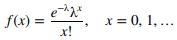 $f(x) = \frac{e^{-\lambda}\lambda^x}{x!}, \quad x = 0, 1, \ldots$